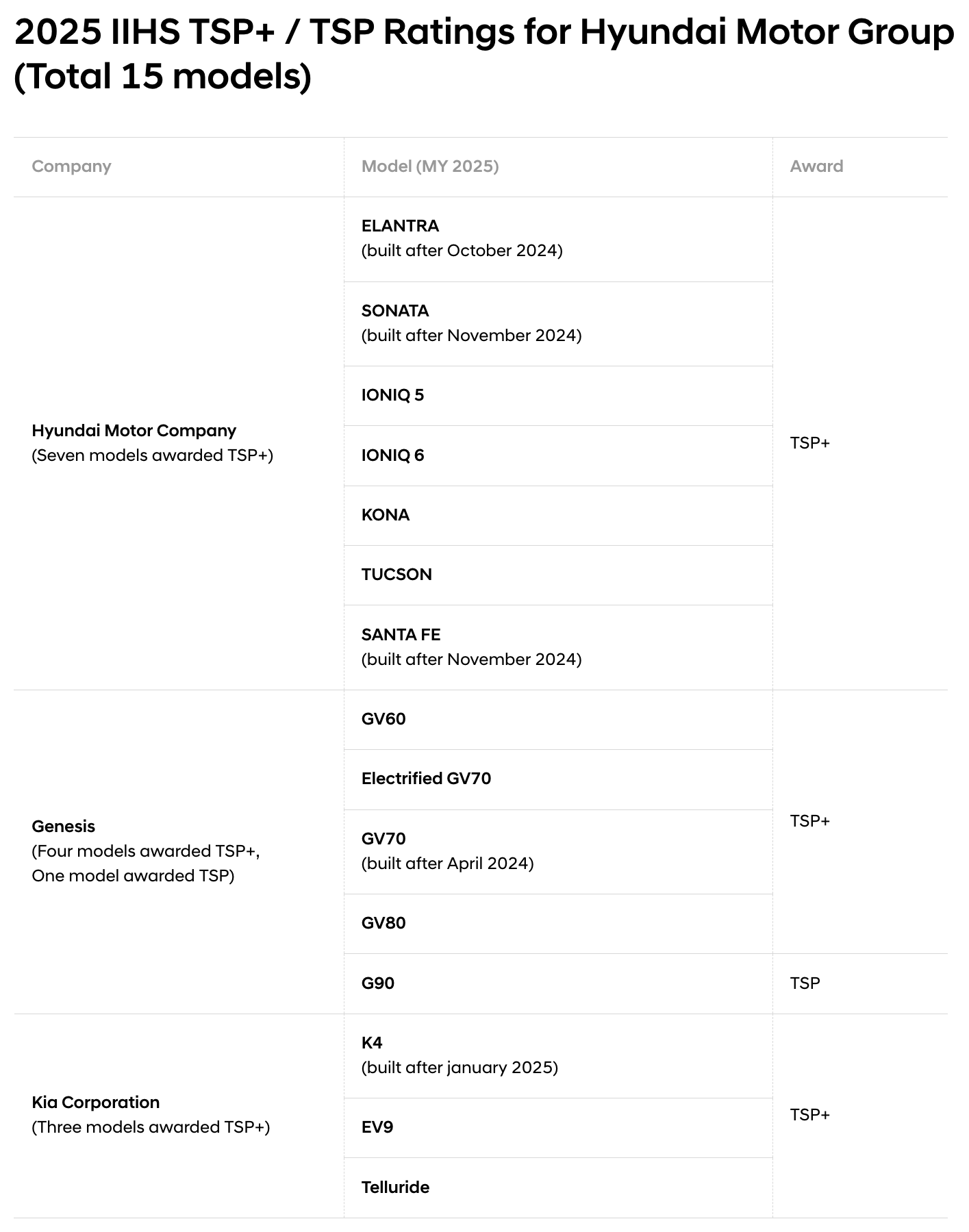 2025 IIHS TSP+ / TSP Ratings for Hyundai Motor Group (Total 15 models)

| Company | Model (MY 2025) | Award |
|---|---|---|
| Hyundai Motor Company (Seven models awarded TSP+) | ELANTRA (built after October 2024) | TSP+ |
| | SONATA (built after November 2024) | |
| | IONIQ 5 | |
| | IONIQ 6 | |
| | KONA | |
| | TUCSON | |
| | SANTA FE (built after November 2024) | |
| Genesis (Four models awarded TSP+, One model awarded TSP) | GV60 | TSP+ |
| | Electrified GV70 | |
| | GV70 (built after April 2024) | |
| | GV80 | |
| | G90 | TSP |
| Kia Corporation (Three models awarded TSP+) | K4 (built after january 2025) | TSP+ |
| | EV9 | |
| | Telluride | |